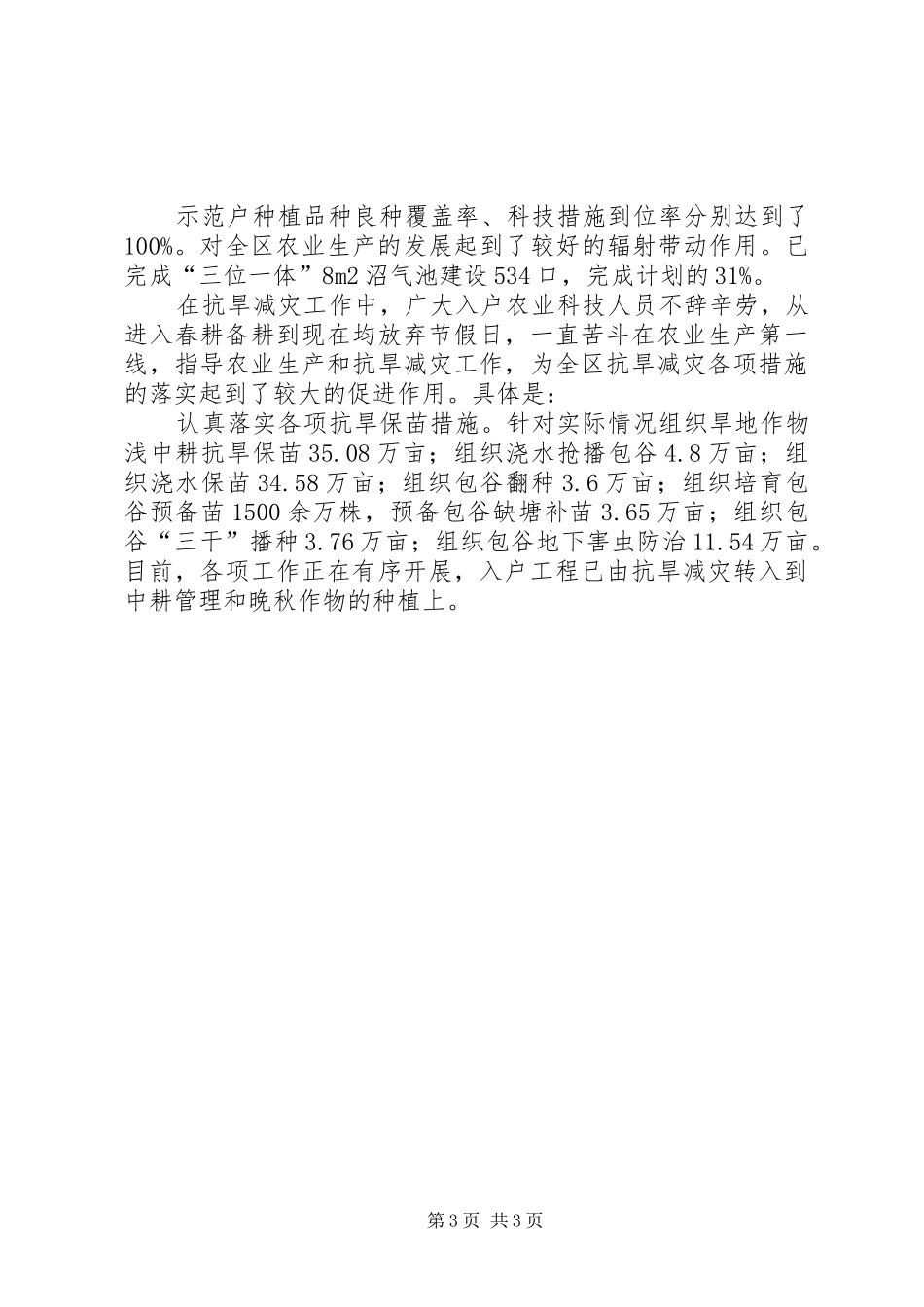 示范户种植品种良种覆盖率、科技措施到位率分别达到了100%。对全区农业生产的发展起到了较好的辐射带动作用。已完成“三位一体”8m2沼气池建设534口，完成计划的31%。

在抗旱减灾工作中，广大入户农业科技人员不辞辛劳，从进入春耕备耕到现在均放弃节假日，一直苦斗在农业生产第一线，指导农业生产和抗旱减灾工作，为全区抗旱减灾各项措施的落实起到了较大的促进作用。具体是：

认真落实各项抗旱保苗措施。针对实际情况组织旱地作物浅中耕抗旱保苗35.08万亩；组织浇水抢播包谷4.8万亩；组织浇水保苗34.58万亩；组织包谷翻种3.6万亩；组织培育包谷预备苗1500余万株，预备包谷缺塘补苗3.65万亩；组织包谷“三干”播种3.76万亩；组织包谷地下害虫防治11.54万亩。目前，各项工作正在有序开展，入户工程已由抗旱减灾转入到中耕管理和晚秋作物的种植上。

第3页 共3页